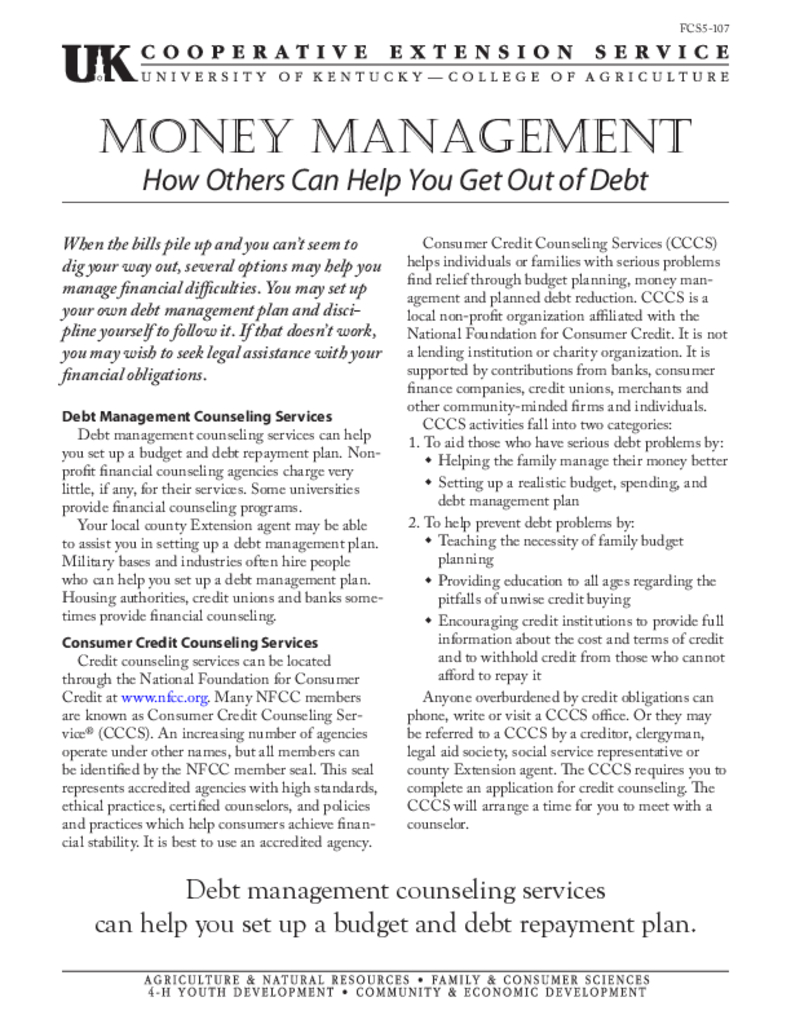 FCS5-107

UK COOPERATIVE EXTENSION SERVICE
UNIVERSITY OF KENTUCKY—COLLEGE OF AGRICULTURE

MONEY MANAGEMENT
How Others Can Help You Get Out of Debt

When the bills pile up and you can't seem to dig your way out, several options may help you manage financial difficulties. You may set up your own debt management plan and discipline yourself to follow it. If that doesn't work, you may wish to seek legal assistance with your financial obligations.

Debt Management Counseling Services
Debt management counseling services can help you set up a budget and debt repayment plan. Nonprofit financial counseling agencies charge very little, if any, for their services. Some universities provide financial counseling programs.

Your local county Extension agent may be able to assist you in setting up a debt management plan. Military bases and industries often hire people who can help you set up a debt management plan. Housing authorities, credit unions and banks sometimes provide financial counseling.

Consumer Credit Counseling Services
Credit counseling services can be located through the National Foundation for Consumer Credit at www.nfcc.org. Many NFCC members are known as Consumer Credit Counseling Service® (CCCS). An increasing number of agencies operate under other names, but all members can be identified by the NFCC member seal. This seal represents accredited agencies with high standards, ethical practices, certified counselors, and policies and practices which help consumers achieve financial stability. It is best to use an accredited agency.

Consumer Credit Counseling Services (CCCS) helps individuals or families with serious problems find relief through budget planning, money management and planned debt reduction. CCCS is a local non-profit organization affiliated with the National Foundation for Consumer Credit. It is not a lending institution or charity organization. It is supported by contributions from banks, consumer finance companies, credit unions, merchants and other community-minded firms and individuals.

CCCS activities fall into two categories:
1. To aid those who have serious debt problems by:
• Helping the family manage their money better
• Setting up a realistic budget, spending, and debt management plan
2. To help prevent debt problems by:
• Teaching the necessity of family budget planning
• Providing education to all ages regarding the pitfalls of unwise credit buying
• Encouraging credit institutions to provide full information about the cost and terms of credit and to withhold credit from those who cannot afford to repay it

Anyone overburdened by credit obligations can phone, write or visit a CCCS office. Or they may be referred to a CCCS by a creditor, clergyman, legal aid society, social service representative or county Extension agent. The CCCS requires you to complete an application for credit counseling. The CCCS will arrange a time for you to meet with a counselor.

Debt management counseling services can help you set up a budget and debt repayment plan.

AGRICULTURE & NATURAL RESOURCES • FAMILY & CONSUMER SCIENCES
4-H YOUTH DEVELOPMENT • COMMUNITY & ECONOMIC DEVELOPMENT